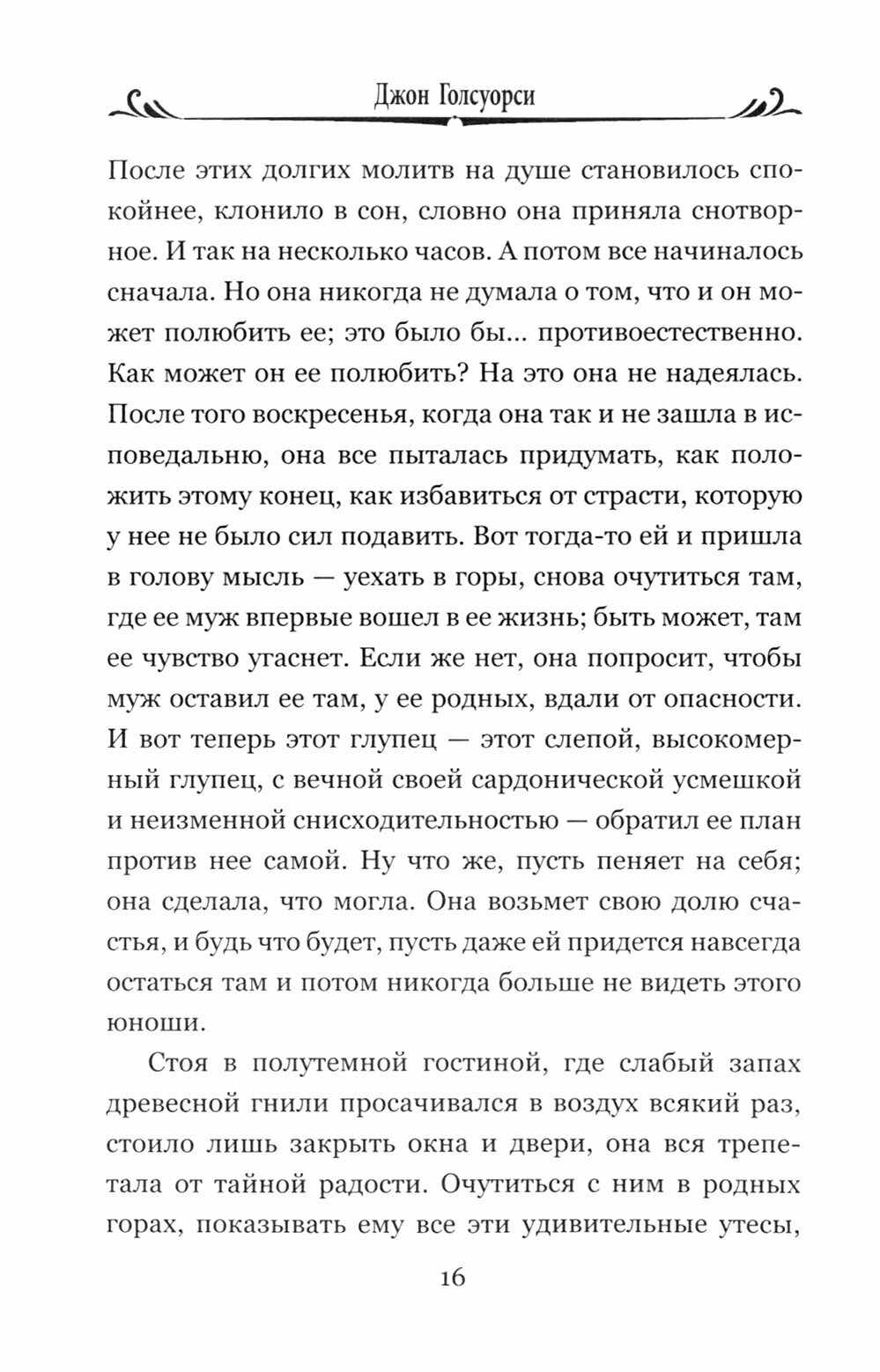 Джон Голсуорси

После этих долгих молитв на душе становилось спокойнее, клонило в сон, словно она приняла снотворное. И так на несколько часов. А потом все начиналось сначала. Но она никогда не думала о том, что и он может полюбить ее; это было бы... противоестественно. Как может он ее полюбить? На это она не надеялась. После того воскресенья, когда она так и не зашла в исповедальню, она все пыталась придумать, как положить этому конец, как избавиться от страсти, которую у нее не было сил подавить. Вот тогда-то ей и пришла в голову мысль — уехать в горы, снова очутиться там, где ее муж впервые вошел в ее жизнь; быть может, там ее чувство угаснет. Если же нет, она попросит, чтобы муж оставил ее там, у ее родных, вдали от опасности. И вот теперь этот глупец — этот слепой, высокомерный глупец, с вечной своей сардонической усмешкой и неизменной снисходительностью — обратил ее план против нее самой. Ну что же, пусть пеняет на себя; она сделала, что могла. Она возьмет свою долю счастья, и будь что будет, пусть даже ей придется навсегда остаться там и потом никогда больше не видеть этого юноши.

Стоя в полутемной гостиной, где слабый запах древесной гнили просачивался в воздух всякий раз, стоило лишь закрыть окна и двери, она вся трепетала от тайной радости. Очутиться с ним в родных горах, показывать ему все эти удивительные утесы,

16